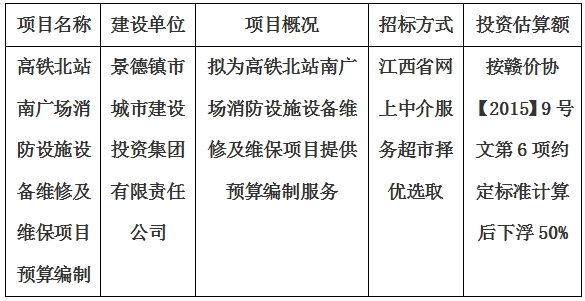 | 项目名称 | 建设单位 | 项目概况 | 招标方式 | 投资估算额 |
|---|---|---|---|---|
| 高铁北站南广场消防设施设备维修及维保项目预算编制 | 景德镇市城市建设投资集团有限责任公司 | 拟为高铁北站南广场消防设施设备维修及维保项目提供预算编制服务 | 江西省网上中介服务超市择优选取 | 按赣价协【2015】9号文第6项约定标准计算后下浮50% |